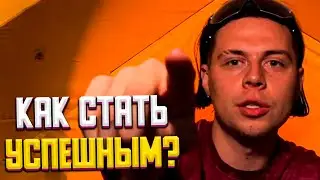 КАК СТАТЬ
УСПЕШНЫМ?